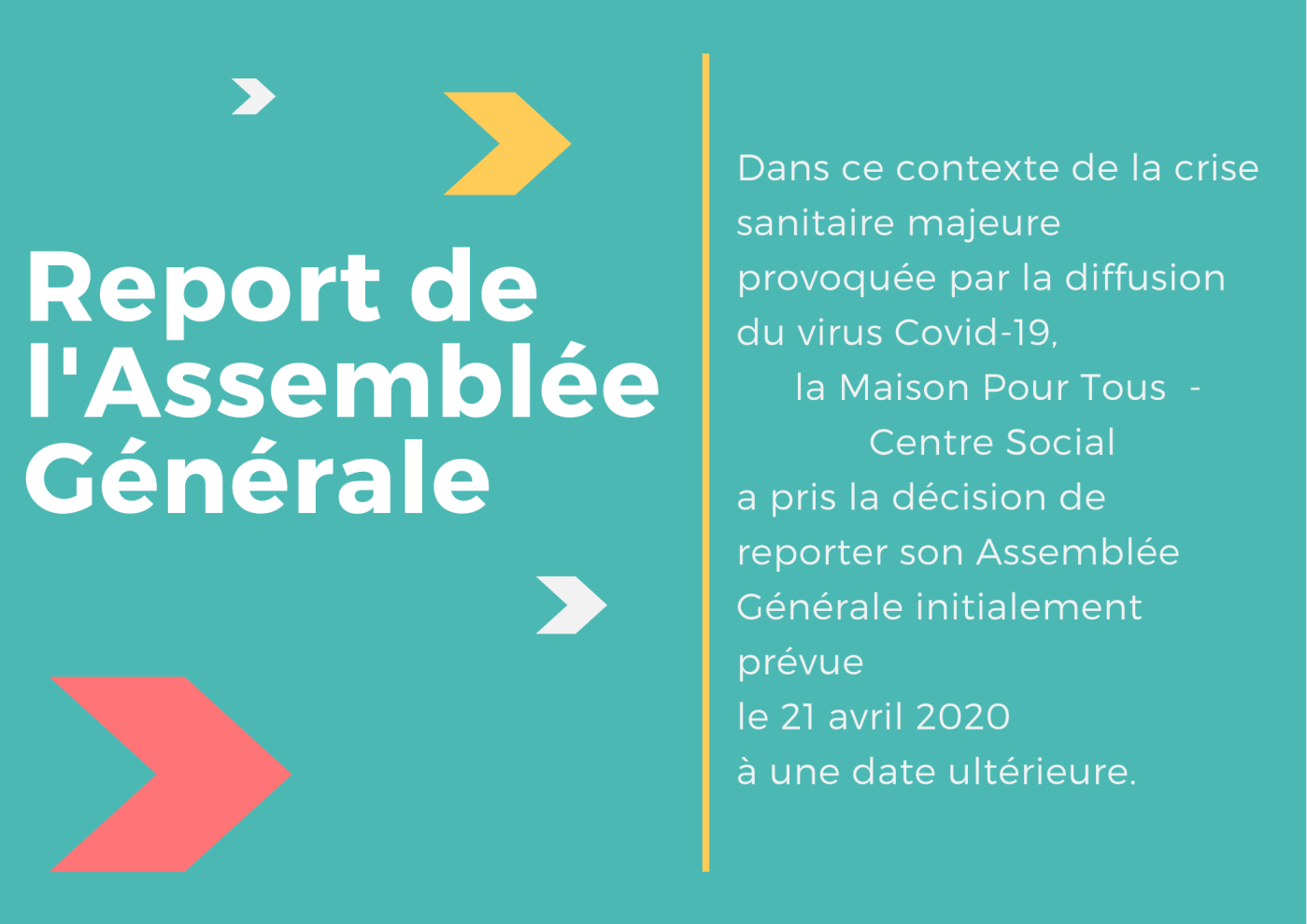 Report de l'Assemblée Générale

Dans ce contexte de la crise sanitaire majeure provoquée par la diffusion du virus Covid-19,
la Maison Pour Tous - Centre Social
a pris la décision de reporter son Assemblée Générale initialement prévue
le 21 avril 2020
à une date ultérieure.